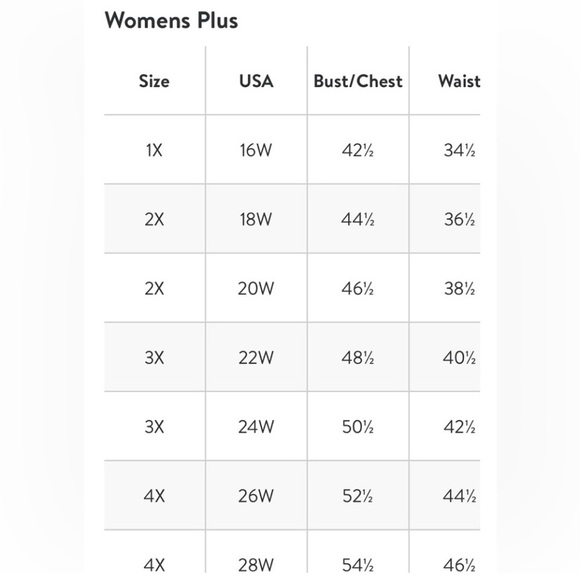 Womens Plus

| Size | USA | Bust/Chest | Waist |
|---|---|---|---|
| 1X | 16W | 42½ | 34½ |
| 2X | 18W | 44½ | 36½ |
| 2X | 20W | 46½ | 38½ |
| 3X | 22W | 48½ | 40½ |
| 3X | 24W | 50½ | 42½ |
| 4X | 26W | 52½ | 44½ |
| 4X | 28W | 54½ | 46½ |